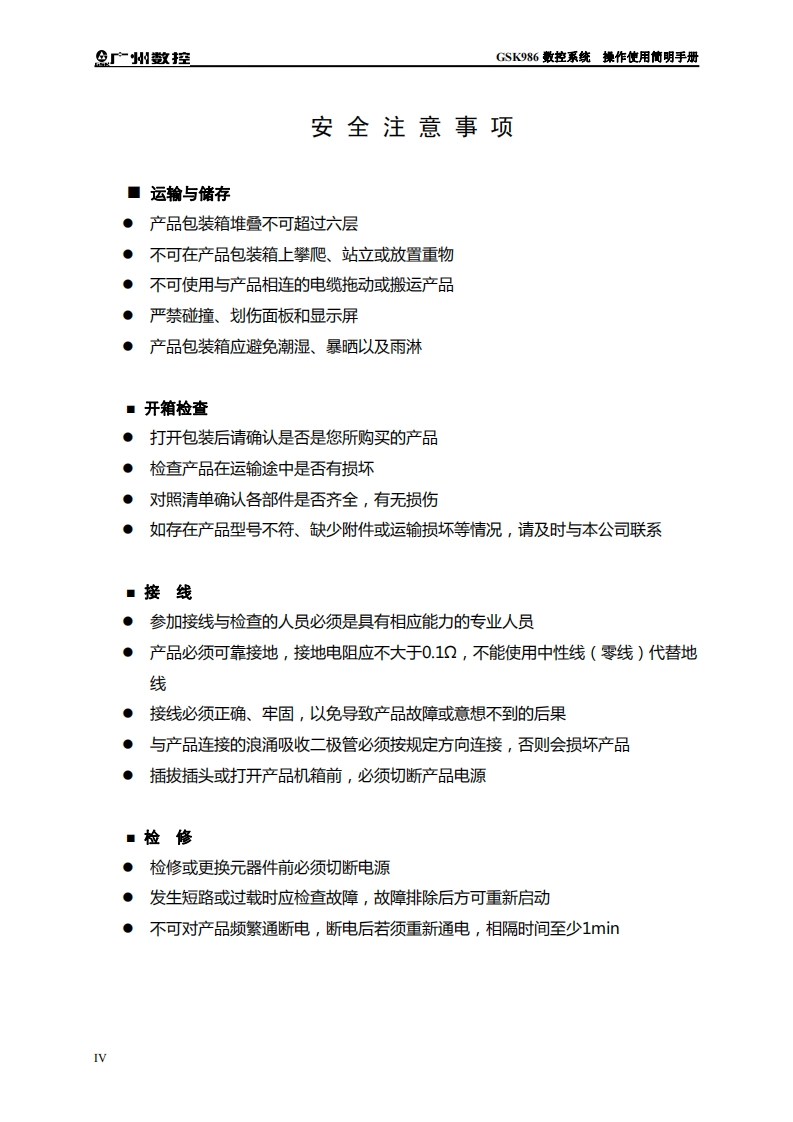 广州数控 GSK986 数控系统 操作使用简明手册

安 全 注 意 事 项

■ 运输与储存

● 产品包装箱堆叠不可超过六层

● 不可在产品包装箱上攀爬、站立或放置重物

● 不可使用与产品相连的电缆拖动或搬运产品

● 严禁碰撞、划伤面板和显示屏

● 产品包装箱应避免潮湿、暴晒以及雨淋

■ 开箱检查

● 打开包装后请确认是否是您所购买的产品

● 检查产品在运输途中是否有损坏

● 对照清单确认各部件是否齐全，有无损伤

● 如存在产品型号不符、缺少附件或运输损坏等情况，请及时与本公司联系

■ 接 线

● 参加接线与检查的人员必须是具有相应能力的专业人员

● 产品必须可靠接地，接地电阻应不大于0.1Ω，不能使用中性线（零线）代替地线

● 接线必须正确、牢固，以免导致产品故障或意想不到的后果

● 与产品连接的浪涌吸收二极管必须按规定方向连接，否则会损坏产品

● 插拔插头或打开产品机箱前，必须切断产品电源

■ 检 修

● 检修或更换元器件前必须切断电源

● 发生短路或过载时应检查故障，故障排除后方可重新启动

● 不可对产品频繁通断电，断电后若须重新通电，相隔时间至少1min

IV